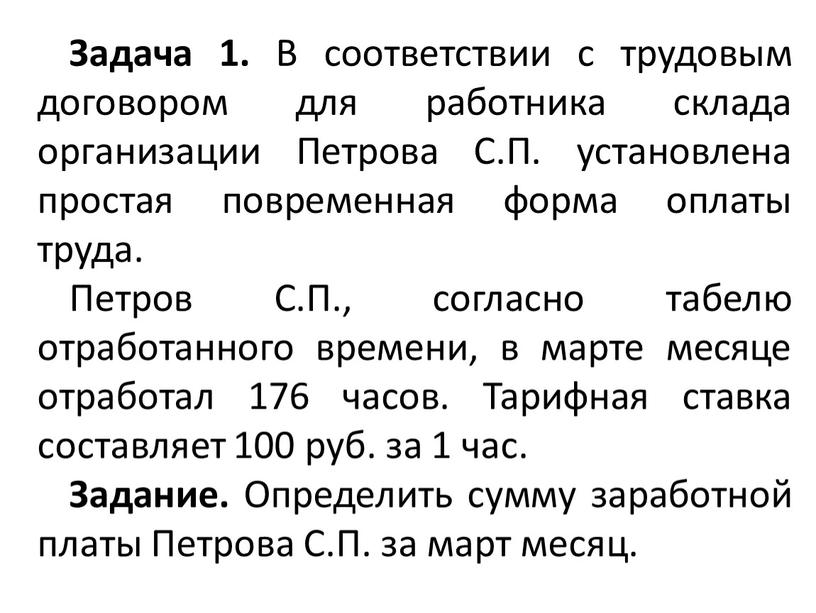 Задача 1. В соответствии с трудовым договором для работника склада организации Петрова С.П. установлена простая повременная форма оплаты труда.

Петров С.П., согласно табелю отработанного времени, в марте месяце отработал 176 часов. Тарифная ставка составляет 100 руб. за 1 час.

Задание. Определить сумму заработной платы Петрова С.П. за март месяц.